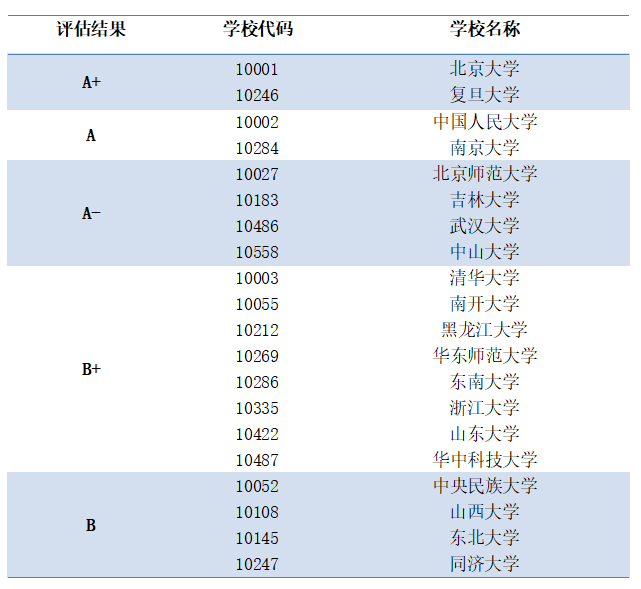 | 评估结果 | 学校代码 | 学校名称 |
|---|---|---|
| A+ | 10001 | 北京大学 |
| | 10246 | 复旦大学 |
| A | 10002 | 中国人民大学 |
| | 10284 | 南京大学 |
| A- | 10027 | 北京师范大学 |
| | 10183 | 吉林大学 |
| | 10486 | 武汉大学 |
| | 10558 | 中山大学 |
| B+ | 10003 | 清华大学 |
| | 10055 | 南开大学 |
| | 10212 | 黑龙江大学 |
| | 10269 | 华东师范大学 |
| | 10286 | 东南大学 |
| | 10335 | 浙江大学 |
| | 10422 | 山东大学 |
| | 10487 | 华中科技大学 |
| B | 10052 | 中央民族大学 |
| | 10108 | 山西大学 |
| | 10145 | 东北大学 |
| | 10247 | 同济大学 |